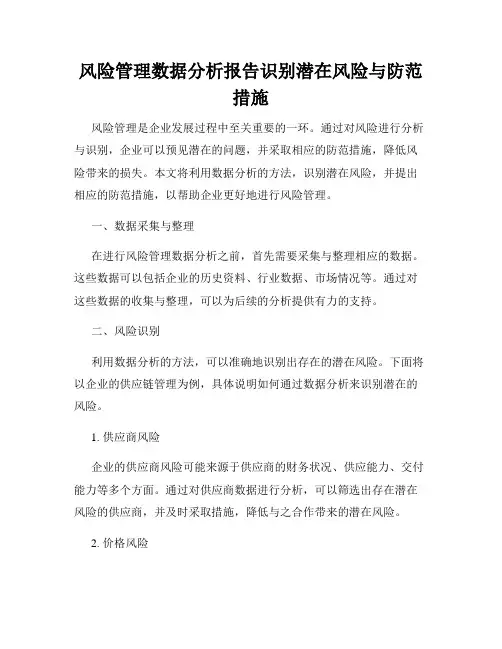 风险管理数据分析报告识别潜在风险与防范措施

风险管理是企业发展过程中至关重要的一环。通过对风险进行分析与识别，企业可以预见潜在的问题，并采取相应的防范措施，降低风险带来的损失。本文将利用数据分析的方法，识别潜在风险，并提出相应的防范措施，以帮助企业更好地进行风险管理。

一、数据采集与整理

在进行风险管理数据分析之前，首先需要采集与整理相应的数据。这些数据可以包括企业的历史资料、行业数据、市场情况等。通过对这些数据的收集与整理，可以为后续的分析提供有力的支持。

二、风险识别

利用数据分析的方法，可以准确地识别出存在的潜在风险。下面将以企业的供应链管理为例，具体说明如何通过数据分析来识别潜在的风险。

1. 供应商风险

企业的供应商风险可能来源于供应商的财务状况、供应能力、交付能力等多个方面。通过对供应商数据进行分析，可以筛选出存在潜在风险的供应商，并及时采取措施，降低与之合作带来的潜在风险。

2. 价格风险